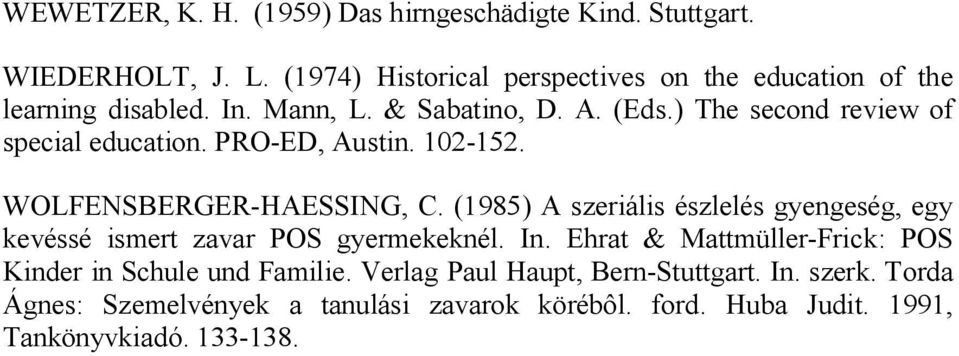 WEWETZER, K. H. (1959) Das hirngeschädigte Kind. Stuttgart.

WIEDERHOLT, J. L. (1974) Historical perspectives on the education of the learning disabled. In. Mann, L. & Sabatino, D. A. (Eds.) The second review of special education. PRO-ED, Austin. 102-152.

WOLFENSBERGER-HAESSING, C. (1985) A szeriális észlelés gyengeség, egy kevéssé ismert zavar POS gyermekeknél. In. Ehrat & Mattmüller-Frick: POS Kinder in Schule und Familie. Verlag Paul Haupt, Bern-Stuttgart. In. szerk. Torda Ágnes: Szemelvények a tanulási zavarok körébôl. ford. Huba Judit. 1991, Tankönyvkiadó. 133-138.